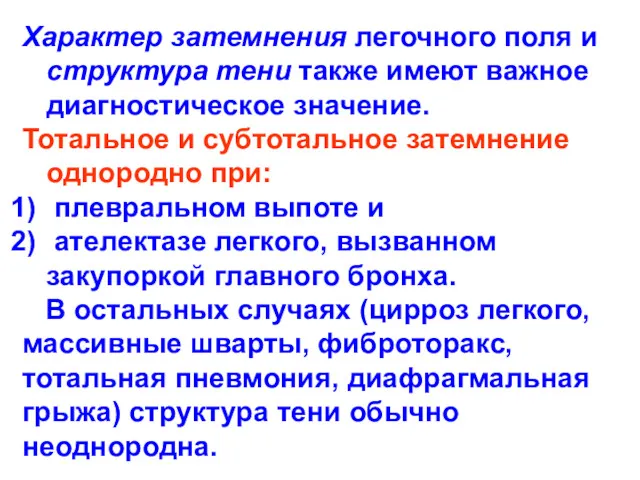 Характер затемнения легочного поля и структура тени также имеют важное диагностическое значение.

Тотальное и субтотальное затемнение однородно при:

1) плевральном выпоте и
2) ателектазе легкого, вызванном закупоркой главного бронха.

В остальных случаях (цирроз легкого, массивные шварты, фиброторакс, тотальная пневмония, диафрагмальная грыжа) структура тени обычно неоднородна.